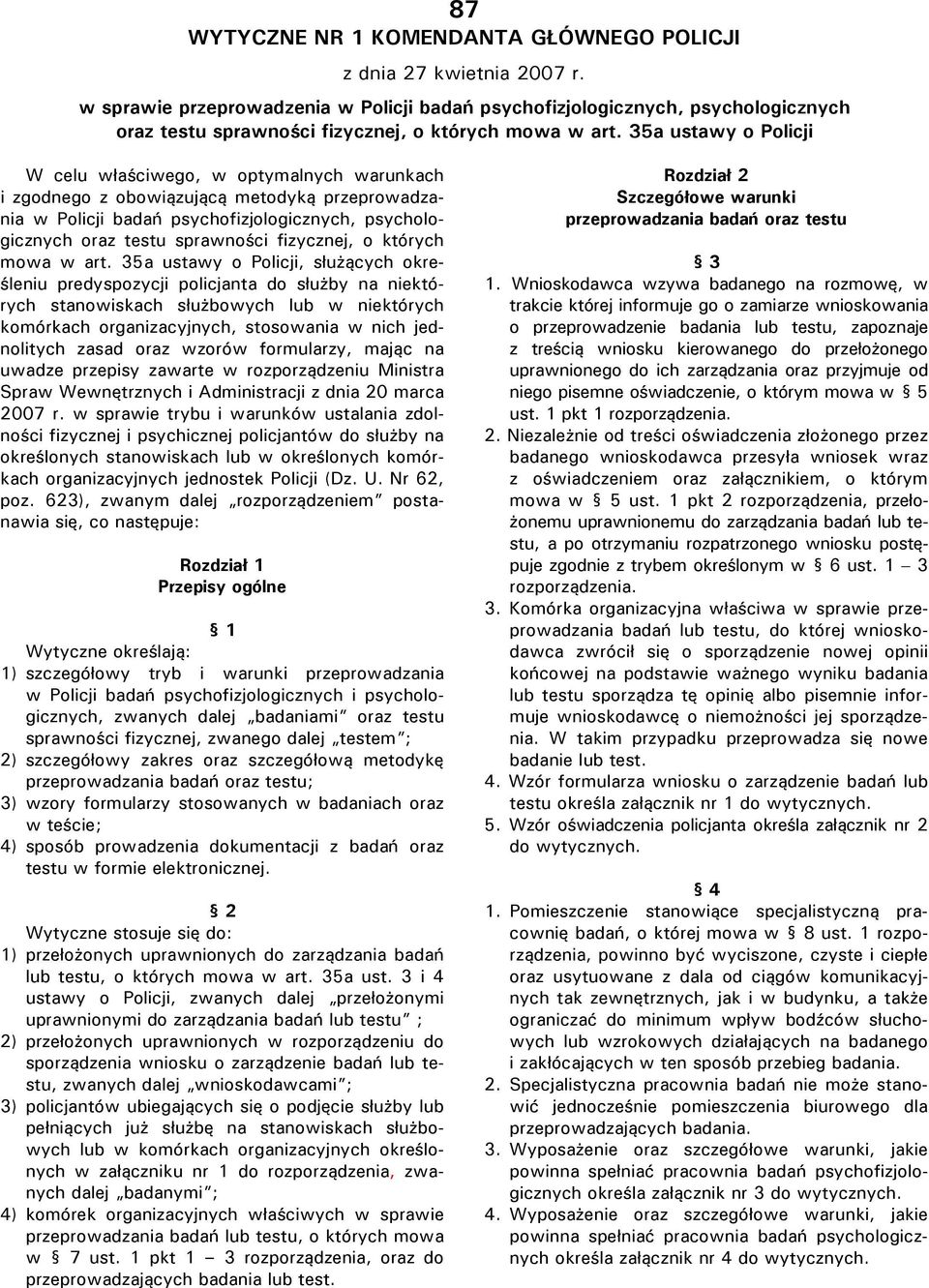 87

WYTYCZNE NR 1 KOMENDANTA GŁÓWNEGO POLICJI

z dnia 27 kwietnia 2007 r.

w sprawie przeprowadzenia w Policji badań psychofizjologicznych, psychologicznych oraz testu sprawności fizycznej, o których mowa w art. 35a ustawy o Policji

W celu właściwego, w optymalnych warunkach i zgodnego z obowiązującą metodyką przeprowadzania w Policji badań psychofizjologicznych, psychologicznych oraz testu sprawności fizycznej, o których mowa w art. 35a ustawy o Policji, służących określeniu predyspozycji policjanta do służby na niektórych stanowiskach służbowych lub w niektórych komórkach organizacyjnych, stosowania w nich jednolitych zasad oraz wzorów formularzy, mając na uwadze przepisy zawarte w rozporządzeniu Ministra Spraw Wewnętrznych i Administracji z dnia 20 marca 2007 r. w sprawie trybu i warunków ustalania zdolności fizycznej i psychicznej policjantów do służby na określonych stanowiskach lub w określonych komórkach organizacyjnych jednostek Policji (Dz. U. Nr 62, poz. 623), zwanym dalej „rozporządzeniem” postanawia się, co następuje:

Rozdział 1
Przepisy ogólne

§ 1

Wytyczne określają:
1) szczegółowy tryb i warunki przeprowadzania w Policji badań psychofizjologicznych i psychologicznych, zwanych dalej „badaniami” oraz testu sprawności fizycznej, zwanego dalej „testem”;
2) szczegółowy zakres oraz szczegółową metodykę przeprowadzania badań oraz testu;
3) wzory formularzy stosowanych w badaniach oraz w teście;
4) sposób prowadzenia dokumentacji z badań oraz testu w formie elektronicznej.

§ 2

Wytyczne stosuje się do:
1) przełożonych uprawnionych do zarządzania badań lub testu, o których mowa w art. 35a ust. 3 i 4 ustawy o Policji, zwanych dalej „przełożonymi uprawnionymi do zarządzania badań lub testu” ;
2) przełożonych uprawnionych w rozporządzeniu do sporządzenia wniosku o zarządzenie badań lub testu, zwanych dalej „wnioskodawcami”;
3) policjantów ubiegających się o podjęcie służby lub pełniących już służbę na stanowiskach służbowych lub w komórkach organizacyjnych określonych w załączniku nr 1 do rozporządzenia, zwanych dalej „badanymi”;
4) komórek organizacyjnych właściwych w sprawie przeprowadzania badań lub testu, o których mowa w § 7 ust. 1 pkt 1 – 3 rozporządzenia, oraz do przeprowadzających badania lub test.

Rozdział 2
Szczegółowe warunki przeprowadzania badań oraz testu

§ 3

1. Wnioskodawca wzywa badanego na rozmowę, w trakcie której informuje go o zamiarze wnioskowania o przeprowadzenie badania lub testu, zapoznaje z treścią wniosku kierowanego do przełożonego uprawnionego do ich zarządzania oraz przyjmuje od niego pisemne oświadczenie, o którym mowa w § 5 ust. 1 pkt 1 rozporządzenia.
2. Niezależnie od treści oświadczenia złożonego przez badanego wnioskodawca przesyła wniosek wraz z oświadczeniem oraz załącznikiem, o którym mowa w § 5 ust. 1 pkt 2 rozporządzenia, przełożonemu uprawnionemu do zarządzania badań lub testu, a po otrzymaniu rozpatrzonego wniosku postępuje zgodnie z trybem określonym w § 6 ust. 1 – 3 rozporządzenia.
3. Komórka organizacyjna właściwa w sprawie przeprowadzania badań lub testu, do której wnioskodawca zwrócił się o sporządzenie nowej opinii końcowej na podstawie ważnego wyniku badania lub testu sporządza tę opinię albo pisemnie informuje wnioskodawcę o niemożności jej sporządzenia. W takim przypadku przeprowadza się nowe badanie lub test.
4. Wzór formularza wniosku o zarządzenie badań lub testu określa załącznik nr 1 do wytycznych.
5. Wzór oświadczenia policjanta określa załącznik nr 2 do wytycznych.

§ 4

1. Pomieszczenie stanowiące specjalistyczną pracownię badań, o której mowa w § 8 ust. 1 rozporządzenia, powinno być wyciszone, czyste i ciepłe oraz usytuowane z dala od ciągów komunikacyjnych tak zewnętrznych, jak i w budynku, a także ograniczać do minimum wpływ bodźców słuchowych lub wzrokowych działających na badanego i zakłócających w ten sposób przebieg badania.
2. Specjalistyczna pracownia badań nie może stanowić jednocześnie pomieszczenia biurowego dla przeprowadzających badania.
3. Wyposażenie oraz szczegółowe warunki, jakie powinna spełniać pracownia badań psychofizjologicznych określa załącznik nr 3 do wytycznych.
4. Wyposażenie oraz szczegółowe warunki, jakie powinna spełniać pracownia badań psychologicznych określa załącznik nr 4 do wytycznych.